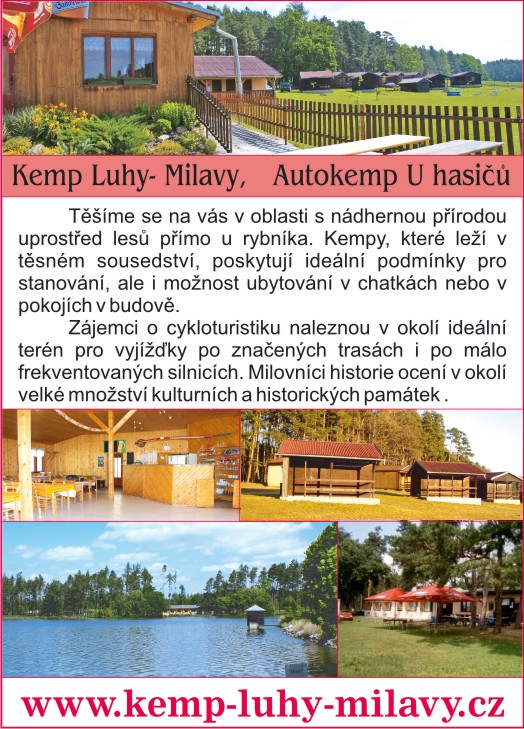 Kemp Luhy- Milavy, Autokemp U hasičů

Těšíme se na vás v oblasti s nádhernou přírodou uprostřed lesů přímo u rybníka. Kempy, které leží v těsném sousedství, poskytují ideální podmínky pro stanování, ale i možnost ubytování v chatkách nebo v pokojích v budově.

Zájemci o cykloturistiku naleznou v okolí ideální terén pro vyjížďky po značených trasách i po málo frekventovaných silnicích. Milovníci historie ocení v okolí velké množství kulturních a historických památek .

www.kemp-luhy-milavy.cz